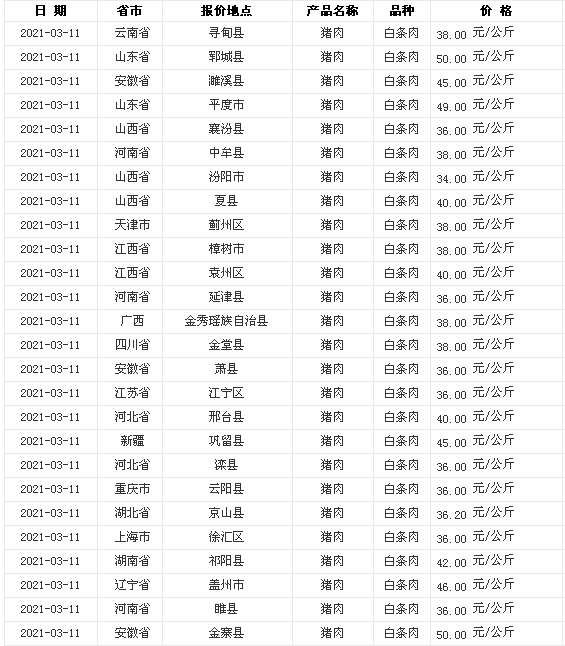 | 日 期 | 省市 | 报价地点 | 产品名称 | 品种 | 价 格 |
|---|---|---|---|---|---|
| 2021-03-11 | 云南省 | 寻甸县 | 猪肉 | 白条肉 | 38.00 元/公斤 |
| 2021-03-11 | 山东省 | 郓城县 | 猪肉 | 白条肉 | 50.00 元/公斤 |
| 2021-03-11 | 安徽省 | 濉溪县 | 猪肉 | 白条肉 | 45.00 元/公斤 |
| 2021-03-11 | 山东省 | 平度市 | 猪肉 | 白条肉 | 49.00 元/公斤 |
| 2021-03-11 | 山西省 | 襄汾县 | 猪肉 | 白条肉 | 36.00 元/公斤 |
| 2021-03-11 | 河南省 | 中牟县 | 猪肉 | 白条肉 | 38.00 元/公斤 |
| 2021-03-11 | 山西省 | 汾阳市 | 猪肉 | 白条肉 | 34.00 元/公斤 |
| 2021-03-11 | 山西省 | 夏县 | 猪肉 | 白条肉 | 40.00 元/公斤 |
| 2021-03-11 | 天津市 | 蓟州区 | 猪肉 | 白条肉 | 38.00 元/公斤 |
| 2021-03-11 | 江西省 | 樟树市 | 猪肉 | 白条肉 | 38.00 元/公斤 |
| 2021-03-11 | 江西省 | 袁州区 | 猪肉 | 白条肉 | 40.00 元/公斤 |
| 2021-03-11 | 河南省 | 延津县 | 猪肉 | 白条肉 | 36.00 元/公斤 |
| 2021-03-11 | 广西 | 金秀瑶族自治县 | 猪肉 | 白条肉 | 38.00 元/公斤 |
| 2021-03-11 | 四川省 | 金堂县 | 猪肉 | 白条肉 | 38.00 元/公斤 |
| 2021-03-11 | 安徽省 | 萧县 | 猪肉 | 白条肉 | 36.00 元/公斤 |
| 2021-03-11 | 江苏省 | 江宁区 | 猪肉 | 白条肉 | 36.00 元/公斤 |
| 2021-03-11 | 河北省 | 邢台县 | 猪肉 | 白条肉 | 40.00 元/公斤 |
| 2021-03-11 | 新疆 | 巩留县 | 猪肉 | 白条肉 | 45.00 元/公斤 |
| 2021-03-11 | 河北省 | 滦县 | 猪肉 | 白条肉 | 36.00 元/公斤 |
| 2021-03-11 | 重庆市 | 云阳县 | 猪肉 | 白条肉 | 36.00 元/公斤 |
| 2021-03-11 | 湖北省 | 京山县 | 猪肉 | 白条肉 | 36.20 元/公斤 |
| 2021-03-11 | 上海市 | 徐汇区 | 猪肉 | 白条肉 | 36.00 元/公斤 |
| 2021-03-11 | 湖南省 | 祁阳县 | 猪肉 | 白条肉 | 42.00 元/公斤 |
| 2021-03-11 | 辽宁省 | 盖州市 | 猪肉 | 白条肉 | 46.00 元/公斤 |
| 2021-03-11 | 河南省 | 睢县 | 猪肉 | 白条肉 | 36.00 元/公斤 |
| 2021-03-11 | 安徽省 | 金寨县 | 猪肉 | 白条肉 | 50.00 元/公斤 |